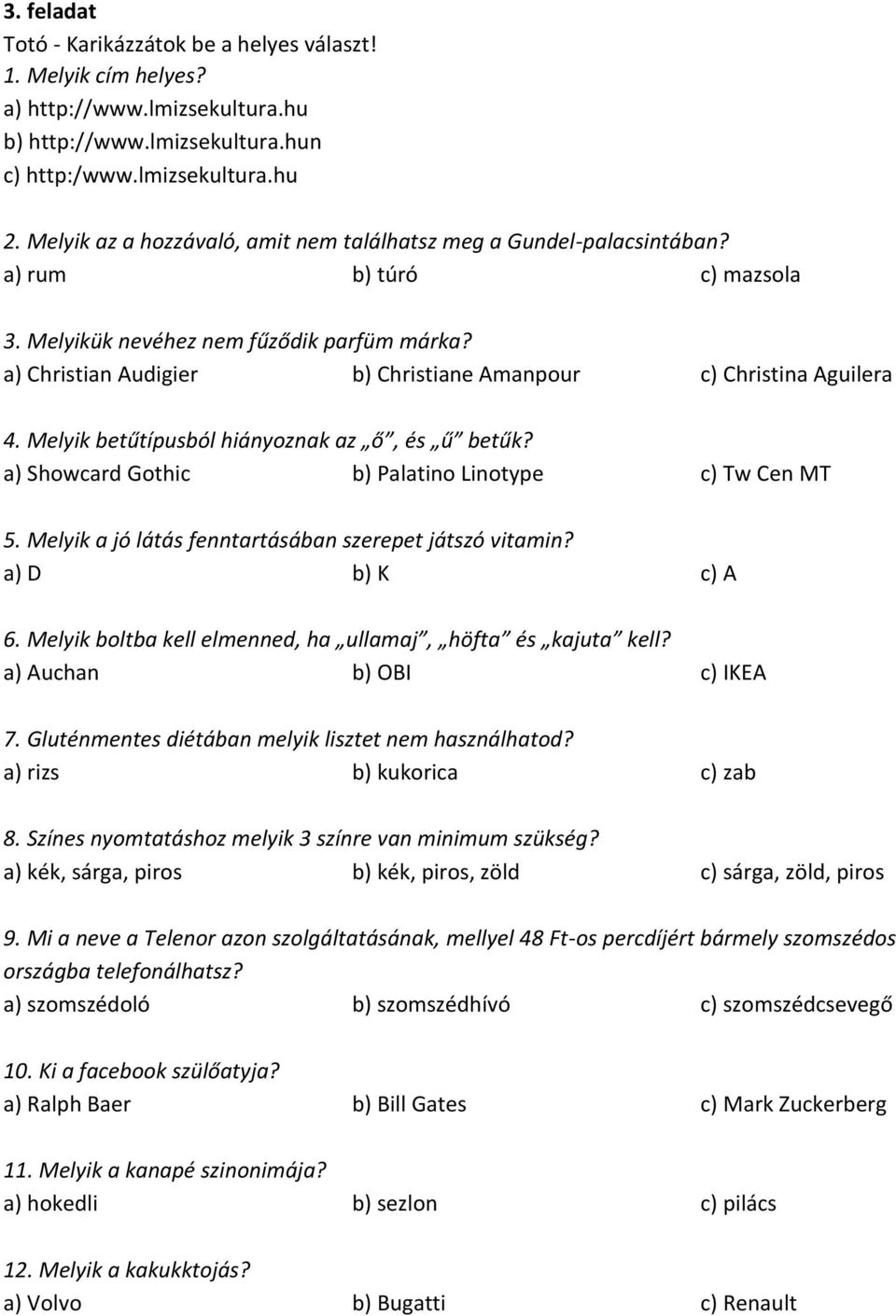 3. feladat
Totó - Karikázzátok be a helyes választ!
1. Melyik cím helyes?
a) http://www.lmizsekultura.hu
b) http://www.lmizsekultura.hun
c) http:/www.lmizsekultura.hu

2. Melyik az a hozzávaló, amit nem találhatsz meg a Gundel-palacsintában?
a) rum b) túró c) mazsola

3. Melyikük nevéhez nem fűződik parfüm márka?
a) Christian Audigier b) Christiane Amanpour c) Christina Aguilera

4. Melyik betűtípusból hiányoznak az „ő”, és „ű” betűk?
a) Showcard Gothic b) Palatino Linotype c) Tw Cen MT

5. Melyik a jó látás fenntartásában szerepet játszó vitamin?
a) D b) K c) A

6. Melyik boltba kell elmenned, ha „ullamaj”, „höfta” és „kajuta” kell?
a) Auchan b) OBI c) IKEA

7. Gluténmentes diétában melyik lisztet nem használhatod?
a) rizs b) kukorica c) zab

8. Színes nyomtatáshoz melyik 3 színre van minimum szükség?
a) kék, sárga, piros b) kék, piros, zöld c) sárga, zöld, piros

9. Mi a neve a Telenor azon szolgáltatásának, mellyel 48 Ft-os percdíjért bármely szomszédos országba telefonálhatsz?
a) szomszédoló b) szomszédhívó c) szomszédcsevegő

10. Ki a facebook szülőatyja?
a) Ralph Baer b) Bill Gates c) Mark Zuckerberg

11. Melyik a kanapé szinonimája?
a) hokedli b) sezlon c) pilács

12. Melyik a kakukktojás?
a) Volvo b) Bugatti c) Renault